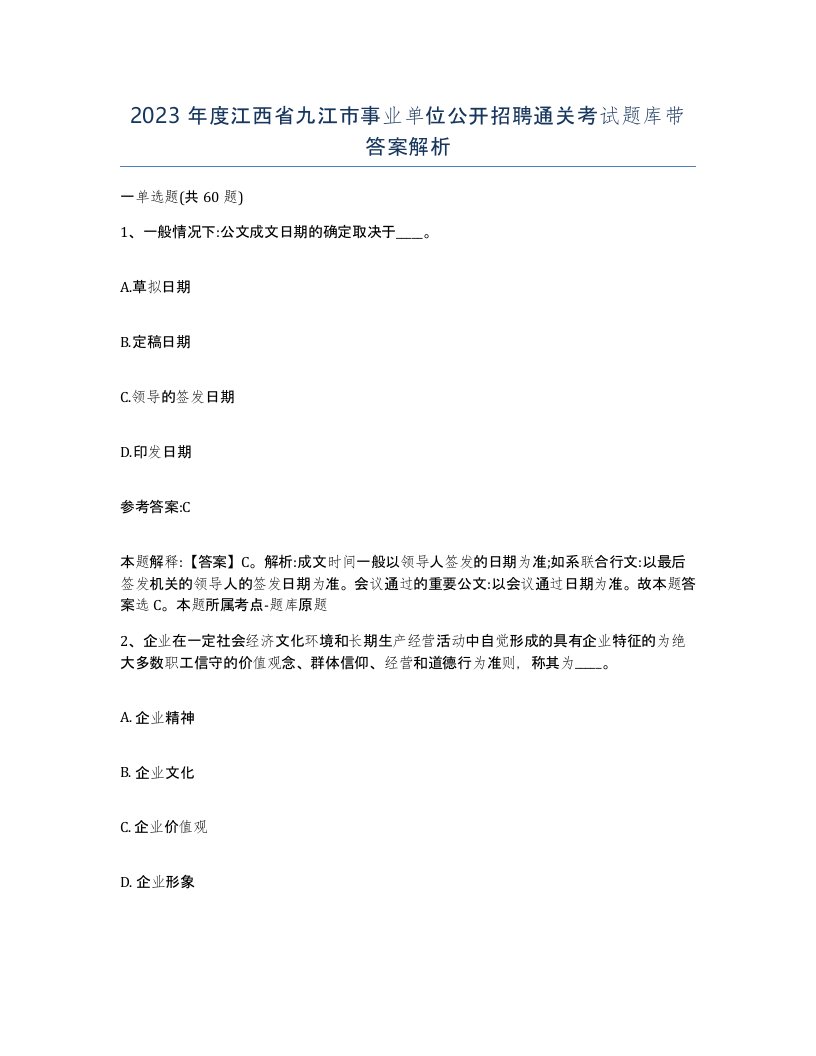 2023 年度江西省九江市事业单位公开招聘通关考试题库带答案解析

一单选题(共 60 题)

1、一般情况下:公文成文日期的确定取决于____。

A.草拟日期

B.定稿日期

C.领导的签发日期

D.印发日期

参考答案:C

本题解释:【答案】C。解析:成文时间一般以领导人签发的日期为准;如系联合行文:以最后签发机关的领导人的签发日期为准。会议通过的重要公文:以会议通过日期为准。故本题答案选 C。本题所属考点-题库原题

2、企业在一定社会经济文化环境和长期生产经营活动中自觉形成的具有企业特征的为绝大多数职工信守的价值观念、群体信仰、经营和道德行为准则，称其为____。

A. 企业精神

B. 企业文化

C. 企业价值观

D. 企业形象